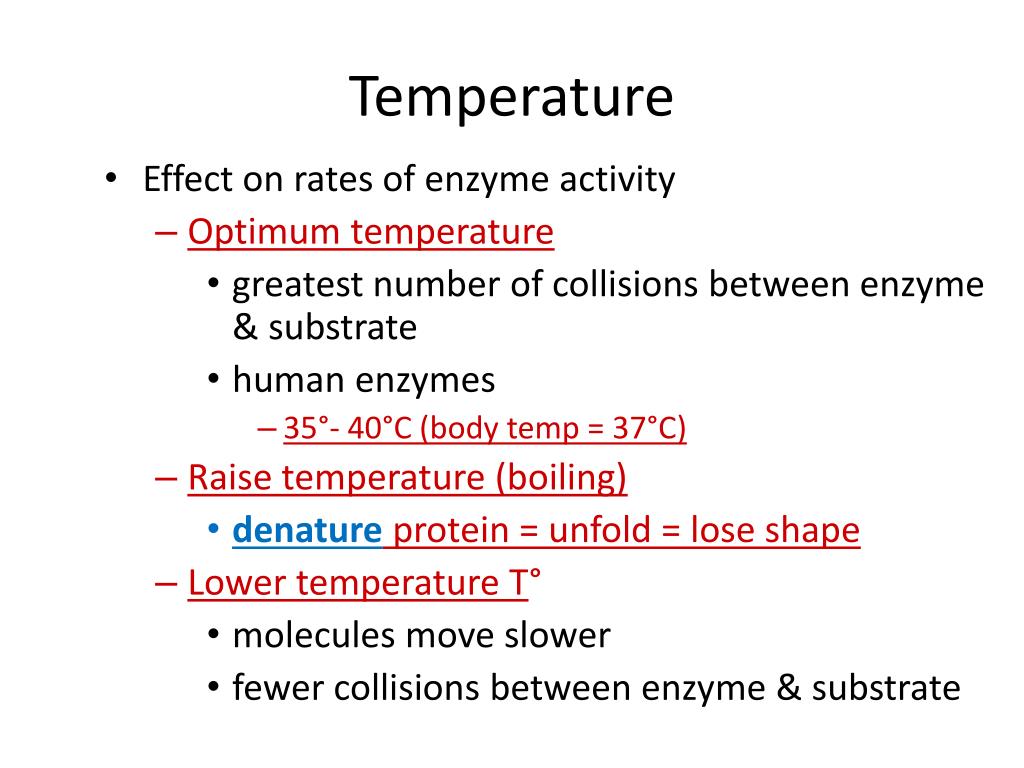 Temperature

• Effect on rates of enzyme activity
– Optimum temperature
• greatest number of collisions between enzyme & substrate
• human enzymes
– 35°- 40°C (body temp = 37°C)
– Raise temperature (boiling)
• denature protein = unfold = lose shape
– Lower temperature T°
• molecules move slower
• fewer collisions between enzyme & substrate